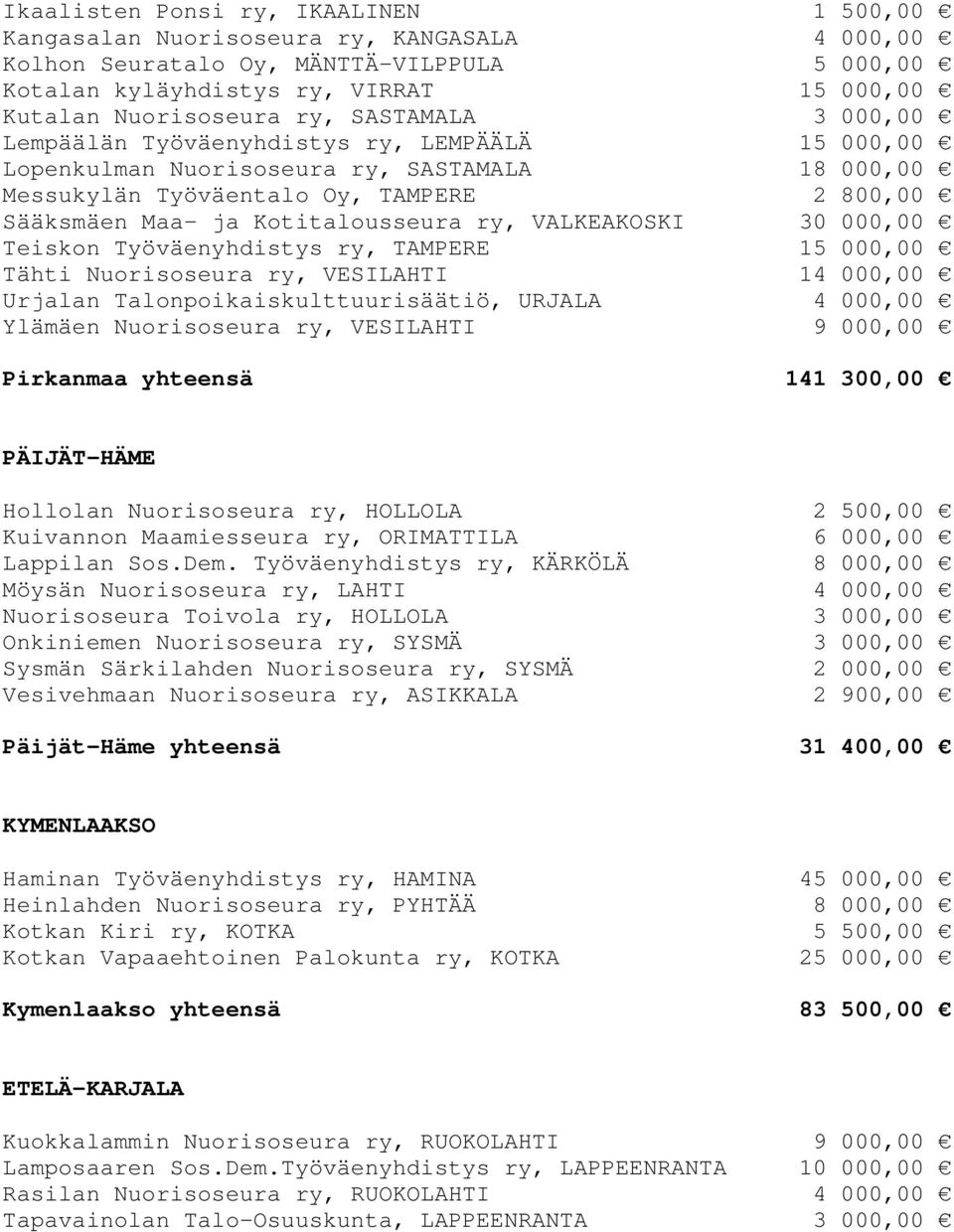 Ikaalisten Ponsi ry, IKAALINEN 1 500,00 €
Kangasalan Nuorisoseura ry, KANGASALA 4 000,00 €
Kolhon Seuratalo Oy, MÄNTTÄ-VILPPULA 5 000,00 €
Kotalan kyläyhdistys ry, VIRRAT 15 000,00 €
Kutalan Nuorisoseura ry, SASTAMALA 3 000,00 €
Lempäälän Työväenyhdistys ry, LEMPÄÄLÄ 15 000,00 €
Lopenkulman Nuorisoseura ry, SASTAMALA 18 000,00 €
Messukylän Työväentalo Oy, TAMPERE 2 800,00 €
Sääksmäen Maa- ja Kotitalousseura ry, VALKEAKOSKI 30 000,00 €
Teiskon Työväenyhdistys ry, TAMPERE 15 000,00 €
Tähti Nuorisoseura ry, VESILAHTI 14 000,00 €
Urjalan Talonpoikaiskulttuurisäätiö, URJALA 4 000,00 €
Ylämäen Nuorisoseura ry, VESILAHTI 9 000,00 €

Pirkanmaa yhteensä 141 300,00 €

PÄIJÄT-HÄME

Hollolan Nuorisoseura ry, HOLLOLA 2 500,00 €
Kuivannon Maamiesseura ry, ORIMATTILA 6 000,00 €
Lappilan Sos.Dem. Työväenyhdistys ry, KÄRKÖLÄ 8 000,00 €
Möysän Nuorisoseura ry, LAHTI 4 000,00 €
Nuorisoseura Toivola ry, HOLLOLA 3 000,00 €
Onkiniemen Nuorisoseura ry, SYSMÄ 3 000,00 €
Sysmän Särkilahden Nuorisoseura ry, SYSMÄ 2 000,00 €
Vesivehmaan Nuorisoseura ry, ASIKKALA 2 900,00 €

Päijät-Häme yhteensä 31 400,00 €

KYMENLAAKSO

Haminan Työväenyhdistys ry, HAMINA 45 000,00 €
Heinlahden Nuorisoseura ry, PYHTÄÄ 8 000,00 €
Kotkan Kiri ry, KOTKA 5 500,00 €
Kotkan Vapaaehtoinen Palokunta ry, KOTKA 25 000,00 €

Kymenlaakso yhteensä 83 500,00 €

ETELÄ-KARJALA

Kuokkalammin Nuorisoseura ry, RUOKOLAHTI 9 000,00 €
Lamposaaren Sos.Dem.Työväenyhdistys ry, LAPPEENRANTA 10 000,00 €
Rasilan Nuorisoseura ry, RUOKOLAHTI 4 000,00 €
Tapavainolan Talo-Osuuskunta, LAPPEENRANTA 3 000,00 €